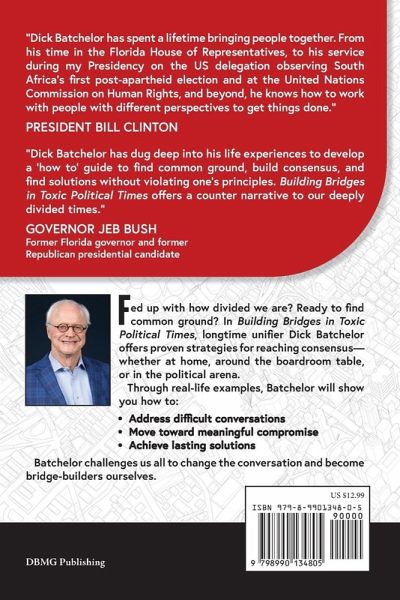 "Dick Batchelor has spent a lifetime bringing people together. From his time in the Florida House of Representatives, to his service during my Presidency on the US delegation observing South Africa's first post-apartheid election and at the United Nations Commission on Human Rights, and beyond, he knows how to work with people with different perspectives to get things done."

PRESIDENT BILL CLINTON

"Dick Batchelor has dug deep into his life experiences to develop a 'how to' guide to find common ground, build consensus, and find solutions without violating one's principles. Building Bridges in Toxic Political Times offers a counter narrative to our deeply divided times."

GOVERNOR JEB BUSH
Former Florida governor and former Republican presidential candidate

Fed up with how divided we are? Ready to find common ground? In Building Bridges in Toxic Political Times, longtime unifier Dick Batchelor offers proven strategies for reaching consensus—whether at home, around the boardroom table, or in the political arena.

Through real-life examples, Batchelor will show you how to:

• Address difficult conversations
• Move toward meaningful compromise
• Achieve lasting solutions

Batchelor challenges us all to change the conversation and become bridge-builders ourselves.

US $12.99

ISBN 979-8-9901348-0-5

90000

9 798990 134805

DBMG Publishing